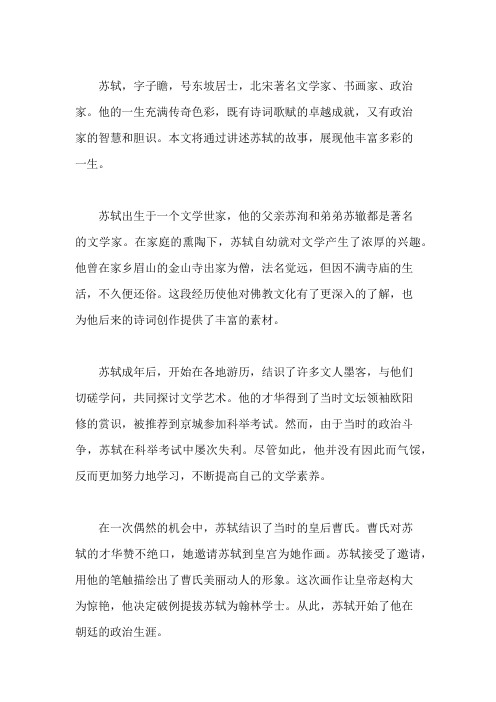 苏轼，字子瞻，号东坡居士，北宋著名文学家、书画家、政治家。他的一生充满传奇色彩，既有诗词歌赋的卓越成就，又有政治家的智慧和胆识。本文将通过讲述苏轼的故事，展现他丰富多彩的一生。

苏轼出生于一个文学世家，他的父亲苏洵和弟弟苏辙都是著名的文学家。在家庭的熏陶下，苏轼自幼就对文学产生了浓厚的兴趣。他曾在家乡眉山的金山寺出家为僧，法名觉远，但因不满寺庙的生活，不久便还俗。这段经历使他对佛教文化有了更深入的了解，也为他后来的诗词创作提供了丰富的素材。

苏轼成年后，开始在各地游历，结识了许多文人墨客，与他们切磋学问，共同探讨文学艺术。他的才华得到了当时文坛领袖欧阳修的赏识，被推荐到京城参加科举考试。然而，由于当时的政治斗争，苏轼在科举考试中屡次失利。尽管如此，他并没有因此而气馁，反而更加努力地学习，不断提高自己的文学素养。

在一次偶然的机会中，苏轼结识了当时的皇后曹氏。曹氏对苏轼的才华赞不绝口，她邀请苏轼到皇宫为她作画。苏轼接受了邀请，用他的笔触描绘出了曹氏美丽动人的形象。这次画作让皇帝赵构大为惊艳，他决定破例提拔苏轼为翰林学士。从此，苏轼开始了他在朝廷的政治生涯。